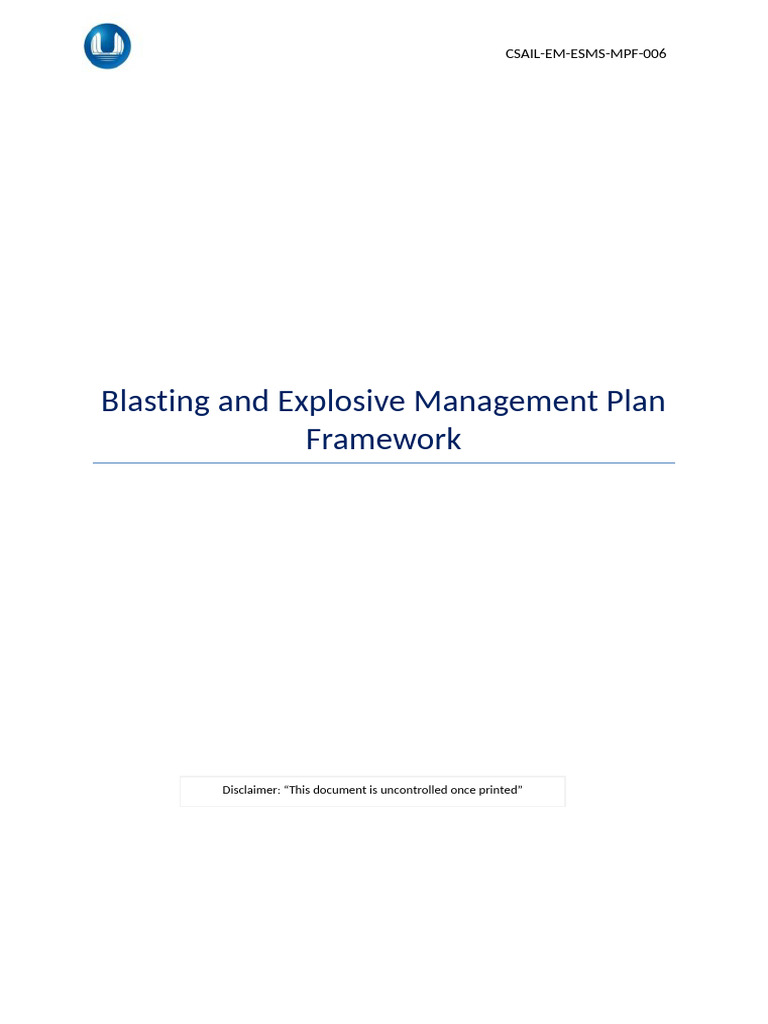 CSAIL-EM-ESMS-MPF-006

Blasting and Explosive Management Plan Framework

Disclaimer: "This document is uncontrolled once printed"